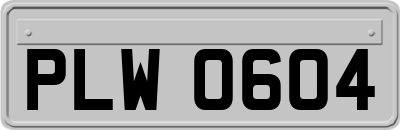 PLW 0604